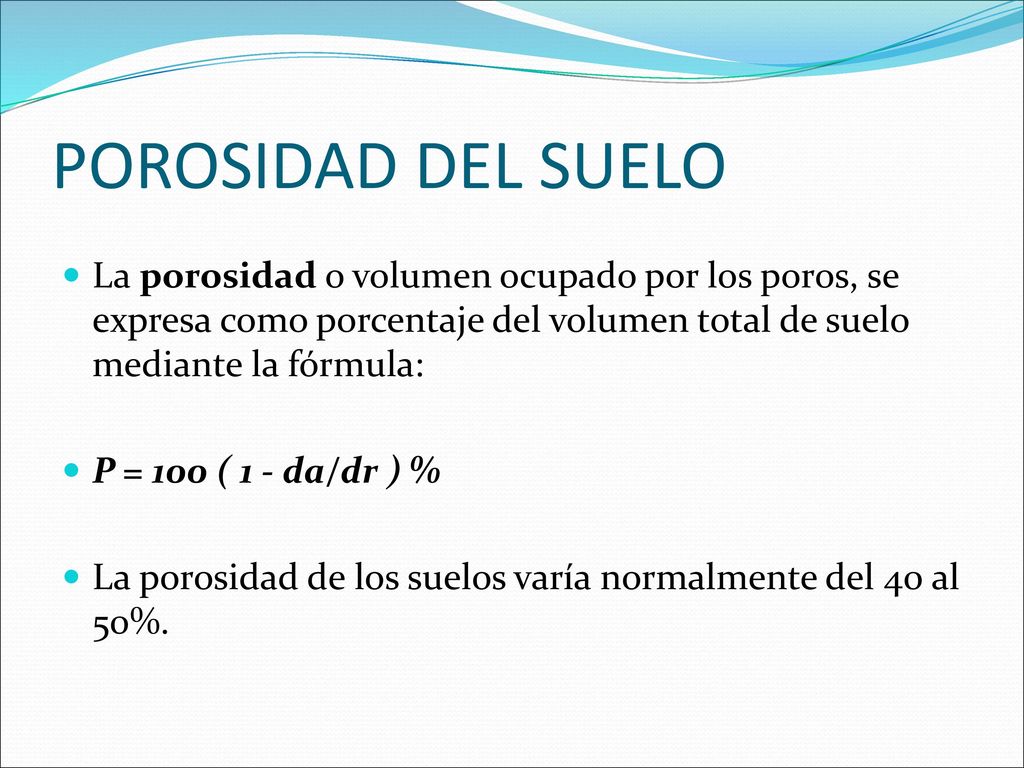 POROSIDAD DEL SUELO

La porosidad o volumen ocupado por los poros, se expresa como porcentaje del volumen total de suelo mediante la fórmula:

$P = 100 ( 1 - da/dr ) \%$

La porosidad de los suelos varía normalmente del 40 al 50%.